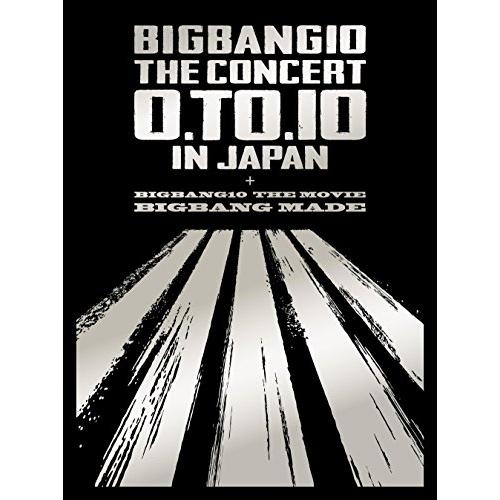 BIGBANG10
THE CONCERT
0.TO.10
IN JAPAN
+
BIGBANG10 THE MOVIE
BIGBANG MADE